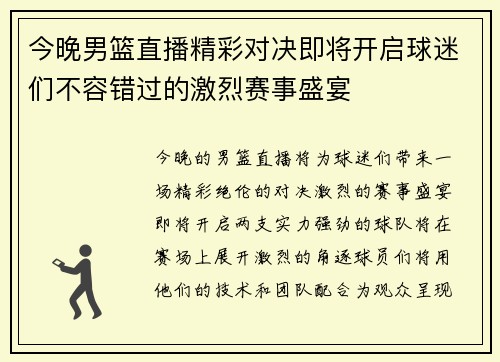 今晚男篮直播精彩对决即将开启球迷们不容错过的激烈赛事盛宴

今晚的男篮直播将为球迷们带来一场精彩绝伦的对决激烈的赛事盛宴即将开启两支实力强劲的球队将在赛场上展开激烈的角逐球员们将用他们的技术和团队配合为观众呈现